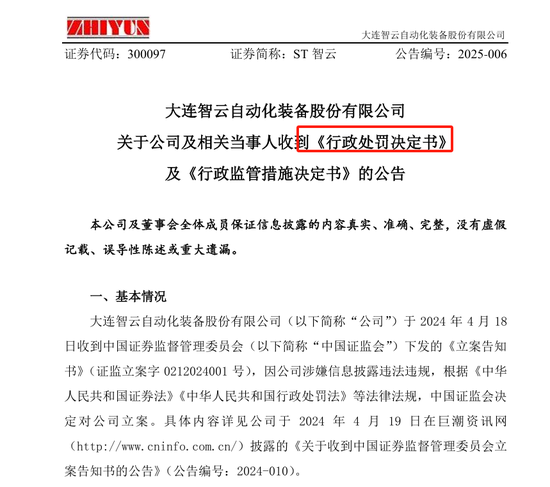 ZHIYUN

大连智云自动化装备股份有限公司

证券代码：300097　　证券简称：ST 智云　　公告编号：2025-006

大连智云自动化装备股份有限公司
关于公司及相关当事人收到《行政处罚决定书》
及《行政监管措施决定书》的公告

本公司及董事会全体成员保证信息披露的内容真实、准确、完整，没有虚假记载、误导性陈述或重大遗漏。

一、基本情况

大连智云自动化装备股份有限公司（以下简称“公司”）于 2024 年 4 月 18 日收到中国证券监督管理委员会（以下简称“中国证监会”）下发的《立案告知书》（证监立案字 0212024001 号），因公司涉嫌信息披露违法违规，根据《中华人民共和国证券法》《中华人民共和国行政处罚法》等法律法规，中国证监会决定对公司立案。具体内容详见公司于 2024 年 4 月 19 日在巨潮资讯网（http://www.cninfo.com.cn/）披露的《关于收到中国证券监督管理委员会立案告知书的公告》（公告编号：2024-010）。